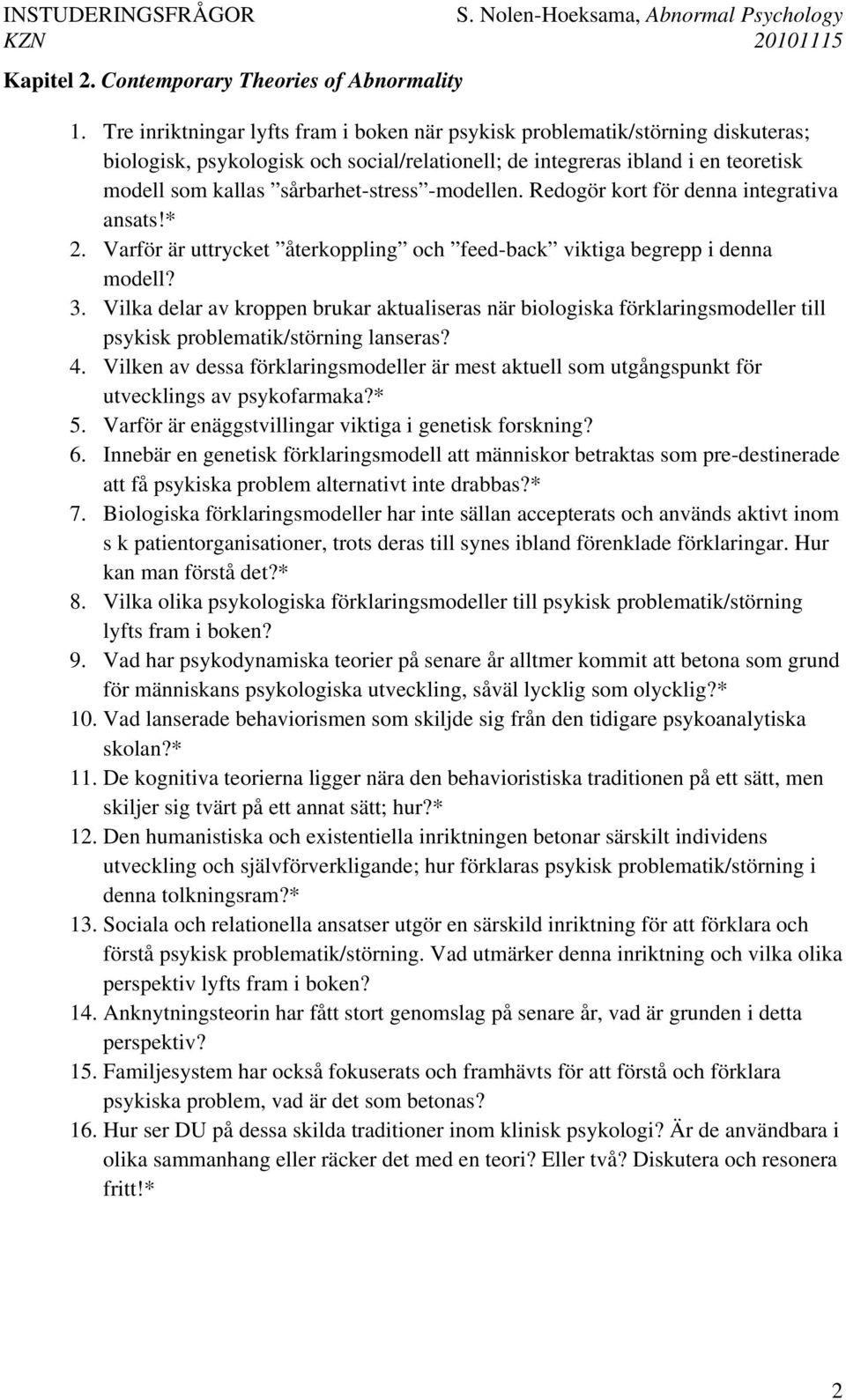 INSTUDERINGSFRÅGOR KZN

S. Nolen-Hoeksama, Abnormal Psychology 20101115

Kapitel 2. Contemporary Theories of Abnormality

1. Tre inriktningar lyfts fram i boken när psykisk problematik/störning diskuteras; biologisk, psykologisk och social/relationell; de integreras ibland i en teoretisk modell som kallas ”sårbarhet-stress”-modellen. Redogör kort för denna integrativa ansats!*
2. Varför är uttrycket ”återkoppling” och ”feed-back” viktiga begrepp i denna modell?
3. Vilka delar av kroppen brukar aktualiseras när biologiska förklaringsmodeller till psykisk problematik/störning lanseras?
4. Vilken av dessa förklaringsmodeller är mest aktuell som utgångspunkt för utvecklings av psykofarmaka?*
5. Varför är enäggstvillingar viktiga i genetisk forskning?
6. Innebär en genetisk förklaringsmodell att människor betraktas som pre-destinerade att få psykiska problem alternativt inte drabbas?*
7. Biologiska förklaringsmodeller har inte sällan accepterats och används aktivt inom s k patientorganisationer, trots deras till synes ibland förenklade förklaringar. Hur kan man förstå det?*
8. Vilka olika psykologiska förklaringsmodeller till psykisk problematik/störning lyfts fram i boken?
9. Vad har psykodynamiska teorier på senare år alltmer kommit att betona som grund för människans psykologiska utveckling, såväl lycklig som olycklig?*
10. Vad lanserade behaviorismen som skiljde sig från den tidigare psykoanalytiska skolan?*
11. De kognitiva teorierna ligger nära den behavioristiska traditionen på ett sätt, men skiljer sig tvärt på ett annat sätt; hur?*
12. Den humanistiska och existentiella inriktningen betonar särskilt individens utveckling och självförverkligande; hur förklaras psykisk problematik/störning i denna tolkningsram?*
13. Sociala och relationella ansatser utgör en särskild inriktning för att förklara och förstå psykisk problematik/störning. Vad utmärker denna inriktning och vilka olika perspektiv lyfts fram i boken?
14. Anknytningsteorin har fått stort genomslag på senare år, vad är grunden i detta perspektiv?
15. Familjesystem har också fokuserats och framhävts för att förstå och förklara psykiska problem, vad är det som betonas?
16. Hur ser DU på dessa skilda traditioner inom klinisk psykologi? Är de användbara i olika sammanhang eller räcker det med en teori? Eller två? Diskutera och resonera fritt!*

2